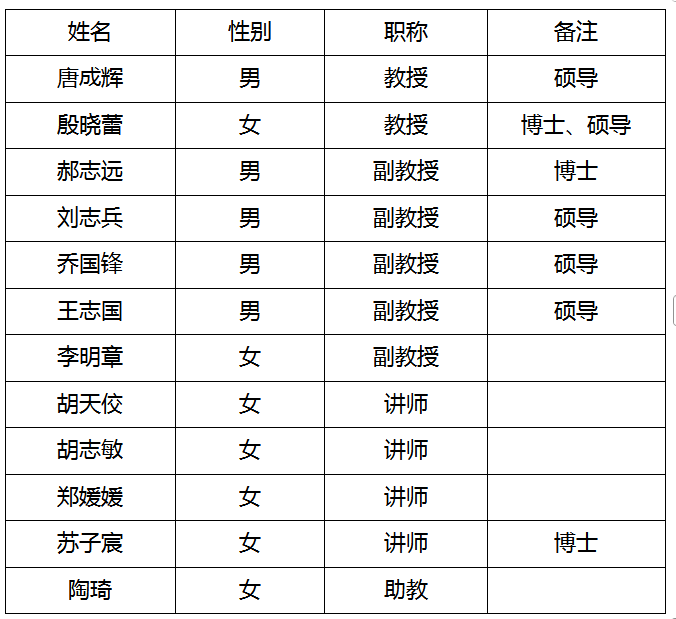 | 姓名 | 性别 | 职称 | 备注 |
|---|---|---|---|
| 唐成辉 | 男 | 教授 | 硕导 |
| 殷晓蕾 | 女 | 教授 | 博士、硕导 |
| 郝志远 | 男 | 副教授 | 博士 |
| 刘志兵 | 男 | 副教授 | 硕导 |
| 乔国锋 | 男 | 副教授 | 硕导 |
| 王志国 | 男 | 副教授 | 硕导 |
| 李明章 | 女 | 副教授 | |
| 胡天佼 | 女 | 讲师 | |
| 胡志敏 | 女 | 讲师 | |
| 郑媛媛 | 女 | 讲师 | |
| 苏子宸 | 女 | 讲师 | 博士 |
| 陶琦 | 女 | 助教 | |